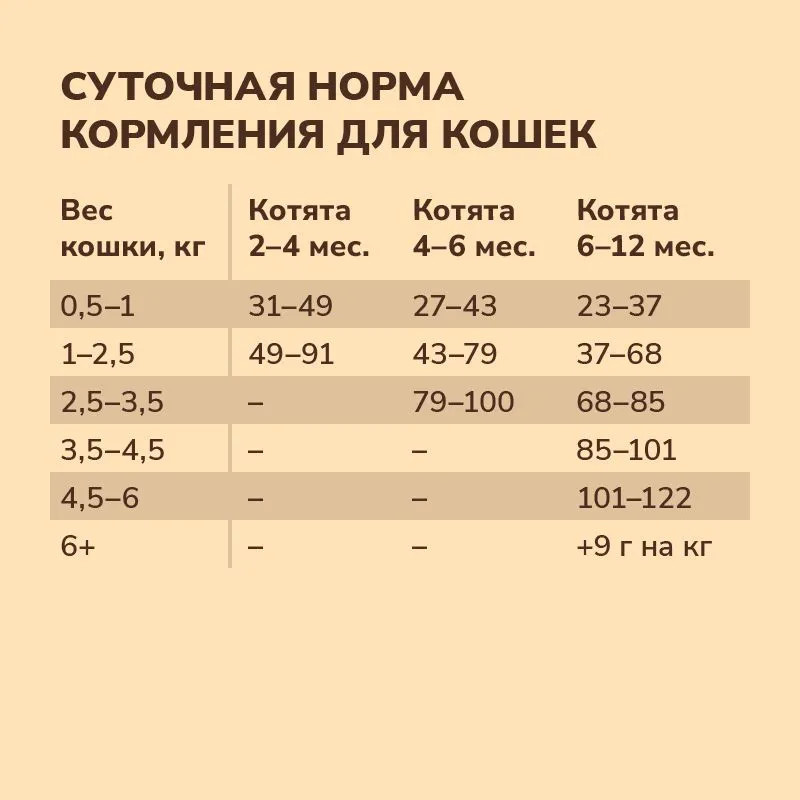 СУТОЧНАЯ НОРМА КОРМЛЕНИЯ ДЛЯ КОШЕК

| Вес кошки, кг | Котята 2–4 мес. | Котята 4–6 мес. | Котята 6–12 мес. |
|---|---|---|---|
| 0,5–1 | 31–49 | 27–43 | 23–37 |
| 1–2,5 | 49–91 | 43–79 | 37–68 |
| 2,5–3,5 | – | 79–100 | 68–85 |
| 3,5–4,5 | – | – | 85–101 |
| 4,5–6 | – | – | 101–122 |
| 6+ | – | – | +9 г на кг |